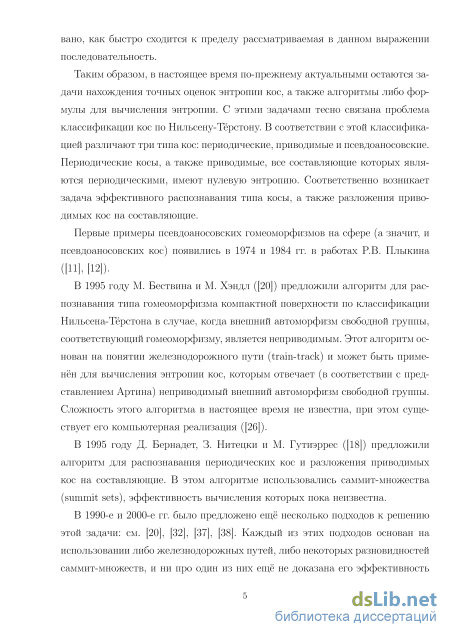 вано, как быстро сходится к пределу рассматриваемая в данном выражении последовательность.

Таким образом, в настоящее время по-прежнему актуальными остаются задачи нахождения точных оценок энтропии кос, а также алгоритмы либо формулы для вычисления энтропии. С этими задачами тесно связана проблема классификации кос по Нильсену-Тёрстону. В соответствии с этой классификацией различают три типа кос: периодические, приводимые и псевдоаносовские. Периодические косы, а также приводимые, все составляющие которых являются периодическими, имеют нулевую энтропию. Соответственно возникает задача эффективного распознавания типа косы, а также разложения приводимых кос на составляющие.

Первые примеры псевдоаносовских гомеоморфизмов на сфере (а значит, и псевдоаносовских кос) появились в 1974 и 1984 гг. в работах Р.В. Плыкина ([11], [12]).

В 1995 году М. Бествина и М. Хэндл ([20]) предложили алгоритм для распознавания типа гомеоморфизма компактной поверхности по классификации Нильсена-Тёрстона в случае, когда внешний автоморфизм свободной группы, соответствующий гомеоморфизму, является неприводимым. Этот алгоритм основан на понятии железнодорожного пути (train-track) и может быть применён для вычисления энтропии кос, которым отвечает (в соответствии с представлением Артина) неприводимый внешний автоморфизм свободной группы. Сложность этого алгоритма в настоящее время не известна, при этом существует его компьютерная реализация ([26]).

В 1995 году Д. Бернадет, З. Нитецки и М. Гутиэррес ([18]) предложили алгоритм для распознавания периодических кос и разложения приводимых кос на составляющие. В этом алгоритме использовались саммит-множества (summit sets), эффективность вычисления которых пока неизвестна.

В 1990-е и 2000-е гг. было предложено ещё несколько подходов к решению этой задачи: см. [20], [32], [37], [38]. Каждый из этих подходов основан на использовании либо железнодорожных путей, либо некоторых разновидностей саммит-множеств, и ни про один из них ещё не доказана его эффективность

5

dsLib.net
библиотека диссертаций